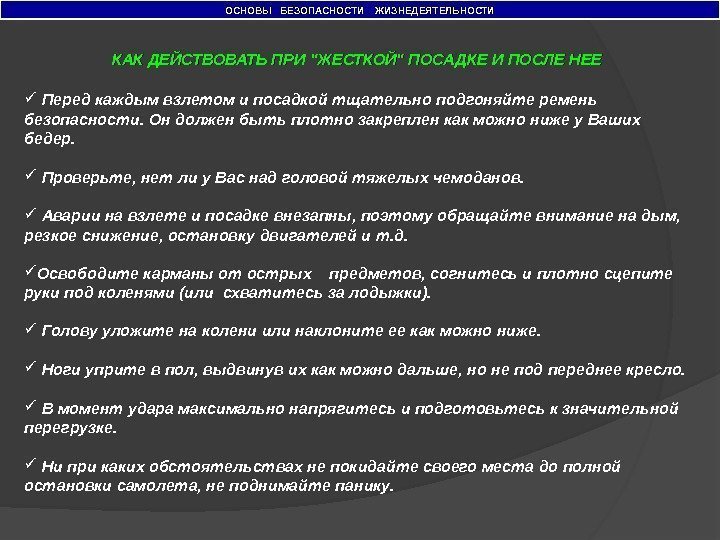 ОСНОВЫ БЕЗОПАСНОСТИ ЖИЗНЕДЕЯТЕЛЬНОСТИ

КАК ДЕЙСТВОВАТЬ ПРИ "ЖЕСТКОЙ" ПОСАДКЕ И ПОСЛЕ НЕЕ

✓ Перед каждым взлетом и посадкой тщательно подгоняйте ремень безопасности. Он должен быть плотно закреплен как можно ниже у Ваших бедер.

✓ Проверьте, нет ли у Вас над головой тяжелых чемоданов.

✓ Аварии на взлете и посадке внезапны, поэтому обращайте внимание на дым, резкое снижение, остановку двигателей и т.д.

✓Освободите карманы от острых предметов, согнитесь и плотно сцепите руки под коленями (или схватитесь за лодыжки).

✓ Голову уложите на колени или наклоните ее как можно ниже.

✓ Ноги уприте в пол, выдвинув их как можно дальше, но не под переднее кресло.

✓ В момент удара максимально напрягитесь и подготовьтесь к значительной перегрузке.

✓ Ни при каких обстоятельствах не покидайте своего места до полной остановки самолета, не поднимайте панику.